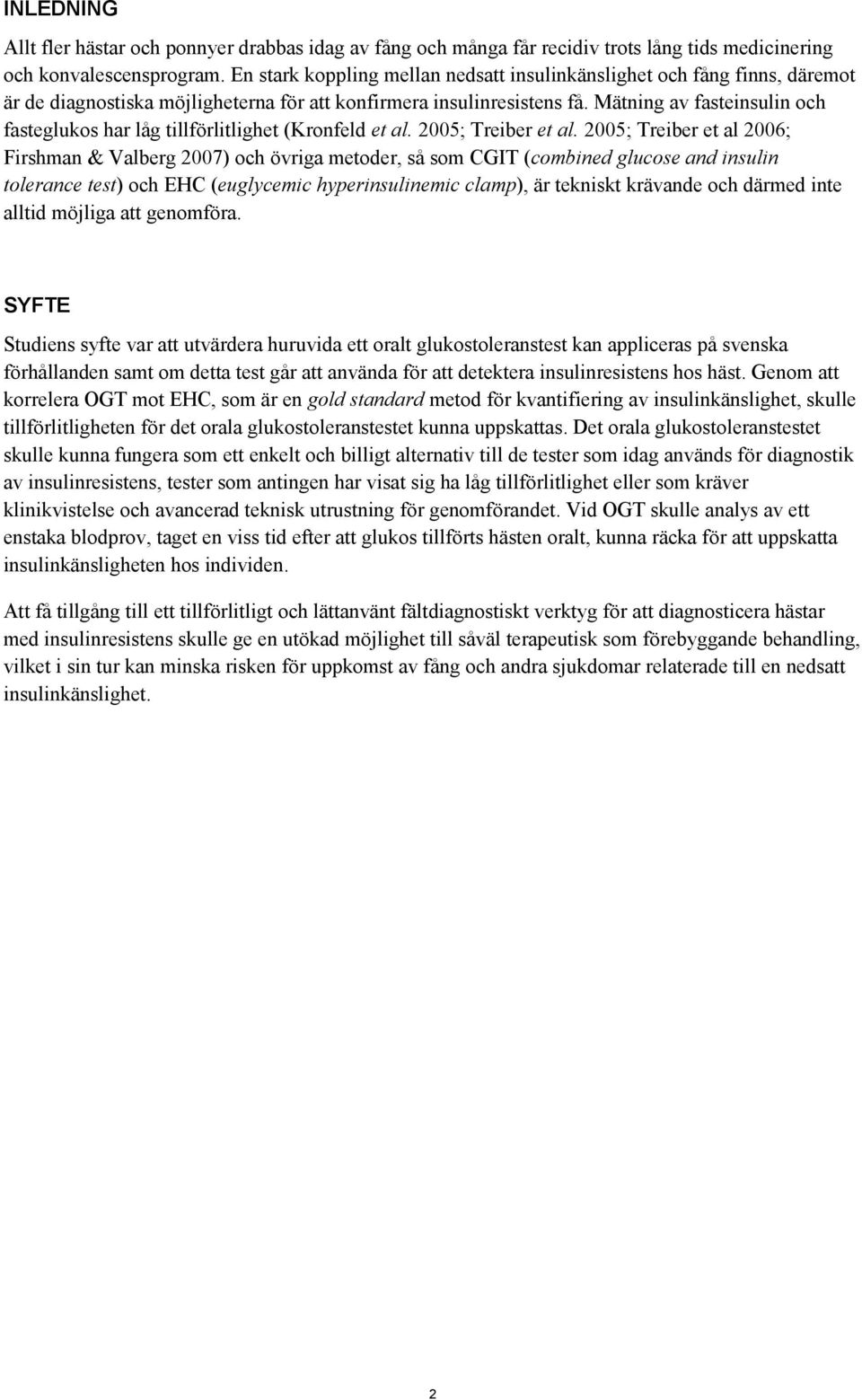 INLEDNING

Allt fler hästar och ponnyer drabbas idag av fång och många får recidiv trots lång tids medicinering och konvalescensprogram. En stark koppling mellan nedsatt insulinkänslighet och fång finns, däremot är de diagnostiska möjligheterna för att konfirmera insulinresistens få. Mätning av fasteinsulin och fasteglukos har låg tillförlitlighet (Kronfeld et al. 2005; Treiber et al. 2005; Treiber et al 2006; Firshman & Valberg 2007) och övriga metoder, så som CGIT (combined glucose and insulin tolerance test) och EHC (euglycemic hyperinsulinemic clamp), är tekniskt krävande och därmed inte alltid möjliga att genomföra.

SYFTE

Studiens syfte var att utvärdera huruvida ett oralt glukostoleranstest kan appliceras på svenska förhållanden samt om detta test går att använda för att detektera insulinresistens hos häst. Genom att korrelera OGT mot EHC, som är en gold standard metod för kvantifiering av insulinkänslighet, skulle tillförlitligheten för det orala glukostoleranstestet kunna uppskattas. Det orala glukostoleranstestet skulle kunna fungera som ett enkelt och billigt alternativ till de tester som idag används för diagnostik av insulinresistens, tester som antingen har visat sig ha låg tillförlitlighet eller som kräver klinikvistelse och avancerad teknisk utrustning för genomförandet. Vid OGT skulle analys av ett enstaka blodprov, taget en viss tid efter att glukos tillförts hästen oralt, kunna räcka för att uppskatta insulinkänsligheten hos individen.

Att få tillgång till ett tillförlitligt och lättanvänt fältdiagnostiskt verktyg för att diagnosticera hästar med insulinresistens skulle ge en utökad möjlighet till såväl terapeutisk som förebyggande behandling, vilket i sin tur kan minska risken för uppkomst av fång och andra sjukdomar relaterade till en nedsatt insulinkänslighet.

2